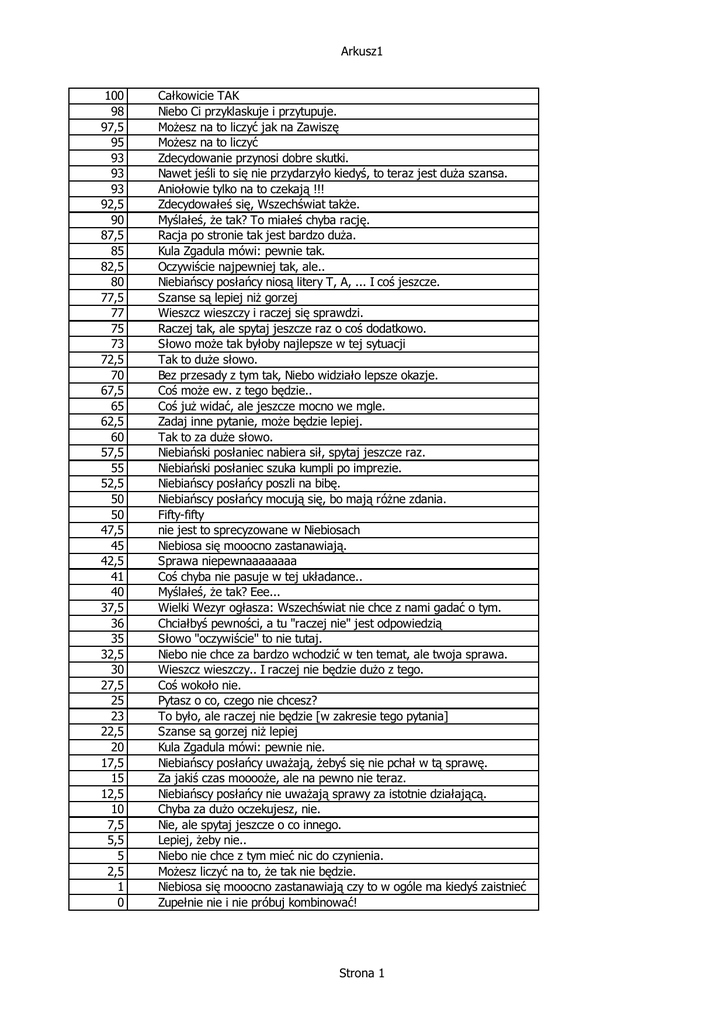 Arkusz1

| | |
|---|---|
| 100 | Całkowicie TAK |
| 98 | Niebo Ci przyklaskuje i przytupuje. |
| 97,5 | Możesz na to liczyć jak na Zawiszę |
| 95 | Możesz na to liczyć |
| 93 | Zdecydowanie przynosi dobre skutki. |
| 93 | Nawet jeśli to się nie przydarzyło kiedyś, to teraz jest duża szansa. |
| 93 | Aniołowie tylko na to czekają !!! |
| 92,5 | Zdecydowałeś się, Wszechświat także. |
| 90 | Myślałeś, że tak? To miałeś chyba rację. |
| 87,5 | Racja po stronie tak jest bardzo duża. |
| 85 | Kula Zgadula mówi: pewnie tak. |
| 82,5 | Oczywiście najpewniej tak, ale.. |
| 80 | Niebiańscy posłańcy niosą litery T, A, ... I coś jeszcze. |
| 77,5 | Szanse są lepiej niż gorzej |
| 77 | Wieszcz wieszczy i raczej się sprawdzi. |
| 75 | Raczej tak, ale spytaj jeszcze raz o coś dodatkowo. |
| 73 | Słowo może tak byłoby najlepsze w tej sytuacji |
| 72,5 | Tak to duże słowo. |
| 70 | Bez przesady z tym tak, Niebo widziało lepsze okazje. |
| 67,5 | Coś może ew. z tego będzie.. |
| 65 | Coś już widać, ale jeszcze mocno we mgle. |
| 62,5 | Zadaj inne pytanie, może będzie lepiej. |
| 60 | Tak to za duże słowo. |
| 57,5 | Niebiański posłaniec nabiera sił, spytaj jeszcze raz. |
| 55 | Niebiański posłaniec szuka kumpli po imprezie. |
| 52,5 | Niebiańscy posłańcy poszli na bibę. |
| 50 | Niebiańscy posłańcy mocują się, bo mają różne zdania. |
| 50 | Fifty-fifty |
| 47,5 | nie jest to sprecyzowane w Niebiosach |
| 45 | Niebiosa się mooocno zastanawiają. |
| 42,5 | Sprawa niepewnaaaaaaaa |
| 41 | Coś chyba nie pasuje w tej układance.. |
| 40 | Myślałeś, że tak? Eee... |
| 37,5 | Wielki Wezyr ogłasza: Wszechświat nie chce z nami gadać o tym. |
| 36 | Chciałbyś pewności, a tu "raczej nie" jest odpowiedzią |
| 35 | Słowo "oczywiście" to nie tutaj. |
| 32,5 | Niebo nie chce za bardzo wchodzić w ten temat, ale twoja sprawa. |
| 30 | Wieszcz wieszczy.. I raczej nie będzie dużo z tego. |
| 27,5 | Coś wokoło nie. |
| 25 | Pytasz o co, czego nie chcesz? |
| 23 | To było, ale raczej nie będzie [w zakresie tego pytania] |
| 22,5 | Szanse są gorzej niż lepiej |
| 20 | Kula Zgadula mówi: pewnie nie. |
| 17,5 | Niebiańscy posłańcy uważają, żebyś się nie pchał w tą sprawę. |
| 15 | Za jakiś czas mooooże, ale na pewno nie teraz. |
| 12,5 | Niebiańscy posłańcy nie uważają sprawy za istotnie działającą. |
| 10 | Chyba za dużo oczekujesz, nie. |
| 7,5 | Nie, ale spytaj jeszcze o co innego. |
| 5,5 | Lepiej, żeby nie.. |
| 5 | Niebo nie chce z tym mieć nic do czynienia. |
| 2,5 | Możesz liczyć na to, że tak nie będzie. |
| 1 | Niebiosa się mooocno zastanawiają czy to w ogóle ma kiedyś zaistnieć |
| 0 | Zupełnie nie i nie próbuj kombinować! |

Strona 1